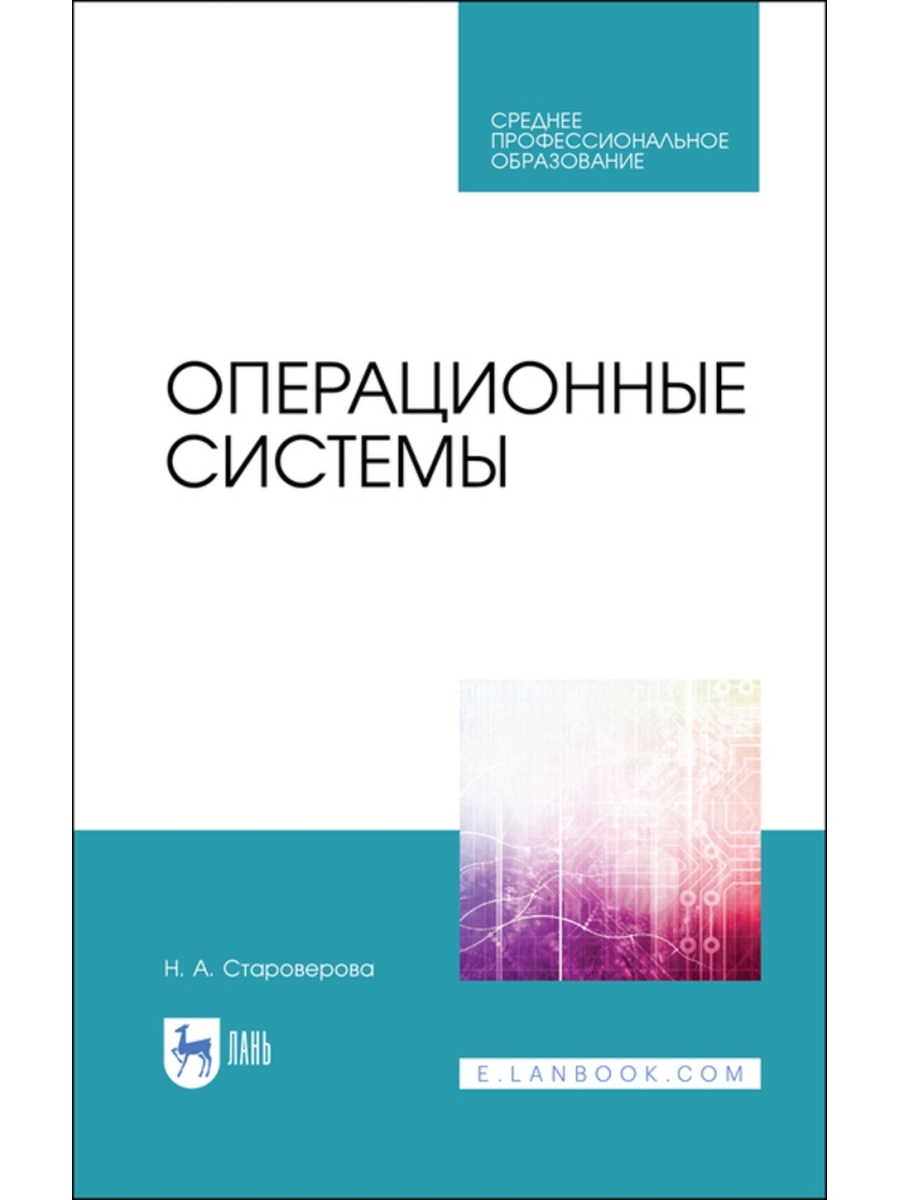 СРЕДНЕЕ ПРОФЕССИОНАЛЬНОЕ ОБРАЗОВАНИЕ

ОПЕРАЦИОННЫЕ СИСТЕМЫ

Н. А. Староверова

ЛАНЬ

E.LANBOOK.COM